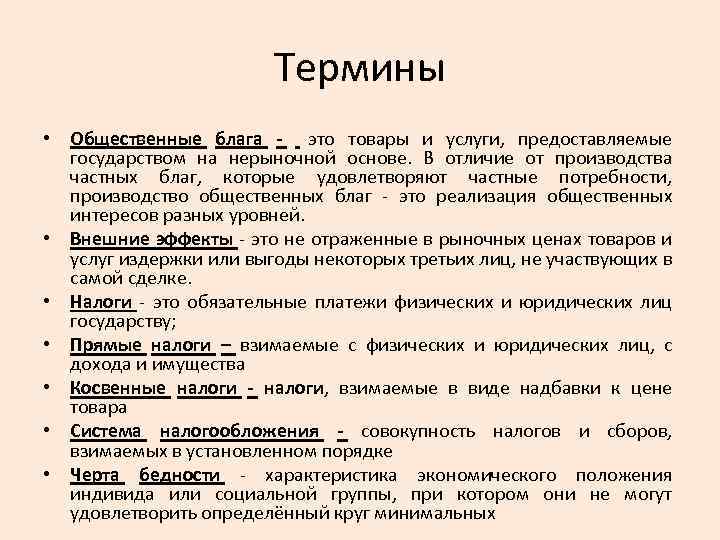 Термины

• Общественные блага - это товары и услуги, предоставляемые государством на нерыночной основе. В отличие от производства частных благ, которые удовлетворяют частные потребности, производство общественных благ - это реализация общественных интересов разных уровней.

• Внешние эффекты - это не отраженные в рыночных ценах товаров и услуг издержки или выгоды некоторых третьих лиц, не участвующих в самой сделке.

• Налоги - это обязательные платежи физических и юридических лиц государству;

• Прямые налоги – взимаемые с физических и юридических лиц, с дохода и имущества

• Косвенные налоги - налоги, взимаемые в виде надбавки к цене товара

• Система налогообложения - совокупность налогов и сборов, взимаемых в установленном порядке

• Черта бедности - характеристика экономического положения индивида или социальной группы, при котором они не могут удовлетворить определённый круг минимальных